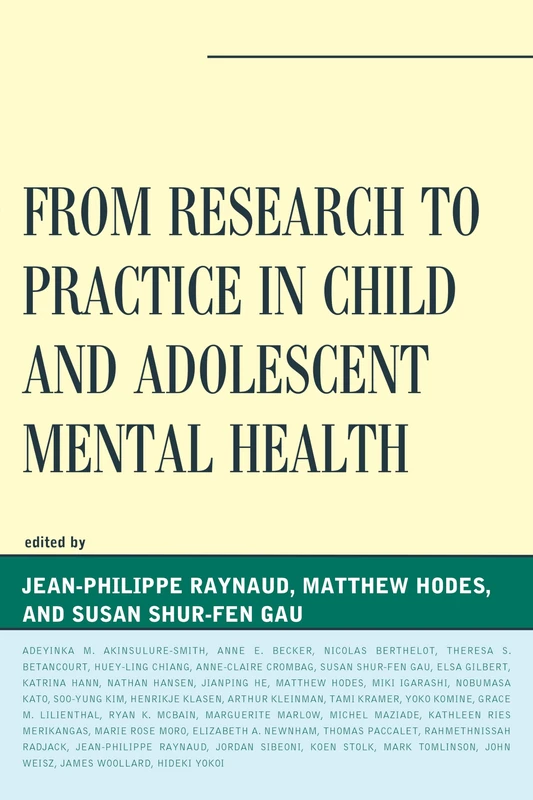 FROM RESEARCH TO PRACTICE IN CHILD AND ADOLESCENT MENTAL HEALTH

edited by

JEAN-PHILIPPE RAYNAUD, MATTHEW HODES, AND SUSAN SHUR-FEN GAU

ADEYINKA M. AKINSULURE-SMITH, ANNE E. BECKER, NICOLAS BERTHELOT, THERESA S. BETANCOURT, HUEY-LING CHIANG, ANNE-CLAIRE CROMBAG, SUSAN SHUR-FEN GAU, ELSA GILBERT, KATRINA HANN, NATHAN HANSEN, JIANPING HE, MATTHEW HODES, MIKI IGARASHI, NOBUMASA KATO, SOO-YUNG KIM, HENRIKJE KLASEN, ARTHUR KLEINMAN, TAMI KRAMER, YOKO KOMINE, GRACE M. LILIENTHAL, RYAN K. MCBAIN, MARGUERITE MARLOW, MICHEL MAZIADE, KATHLEEN RIES MERIKANGAS, MARIE ROSE MORO, ELIZABETH A. NEWNHAM, THOMAS PACCALET, RAHMETHNISSAH RADJACK, JEAN-PHILIPPE RAYNAUD, JORDAN SIBEONI, KOEN STOLK, MARK TOMLINSON, JOHN WEISZ, JAMES WOOLLARD, HIDEKI YOKOI